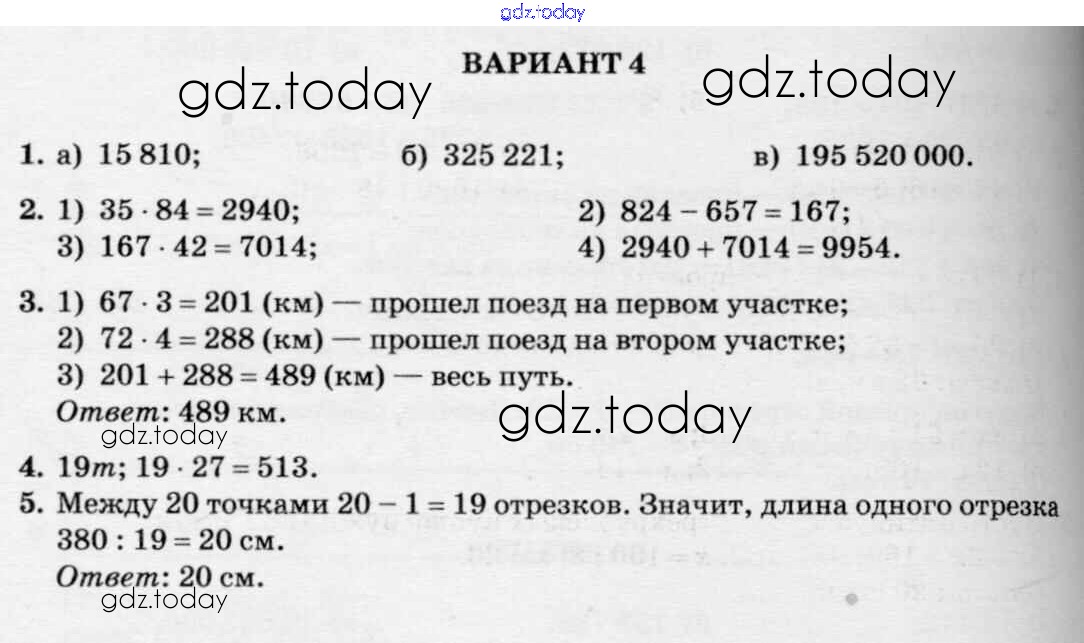 ВАРИАНТ 4

1. а) 15 810; б) 325 221; в) 195 520 000.

2. 1) $35 \cdot 84 = 2940$; 2) $824 - 657 = 167$;
3) $167 \cdot 42 = 7014$; 4) $2940 + 7014 = 9954$.

3. 1) $67 \cdot 3 = 201$ (км) — прошел поезд на первом участке;
2) $72 \cdot 4 = 288$ (км) — прошел поезд на втором участке;
3) $201 + 288 = 489$ (км) — весь путь.
Ответ: 489 км.

4. $19m$; $19 \cdot 27 = 513$.

5. Между 20 точками $20 - 1 = 19$ отрезков. Значит, длина одного отрезка $380 : 19 = 20$ см.
Ответ: 20 см.

gdz.today